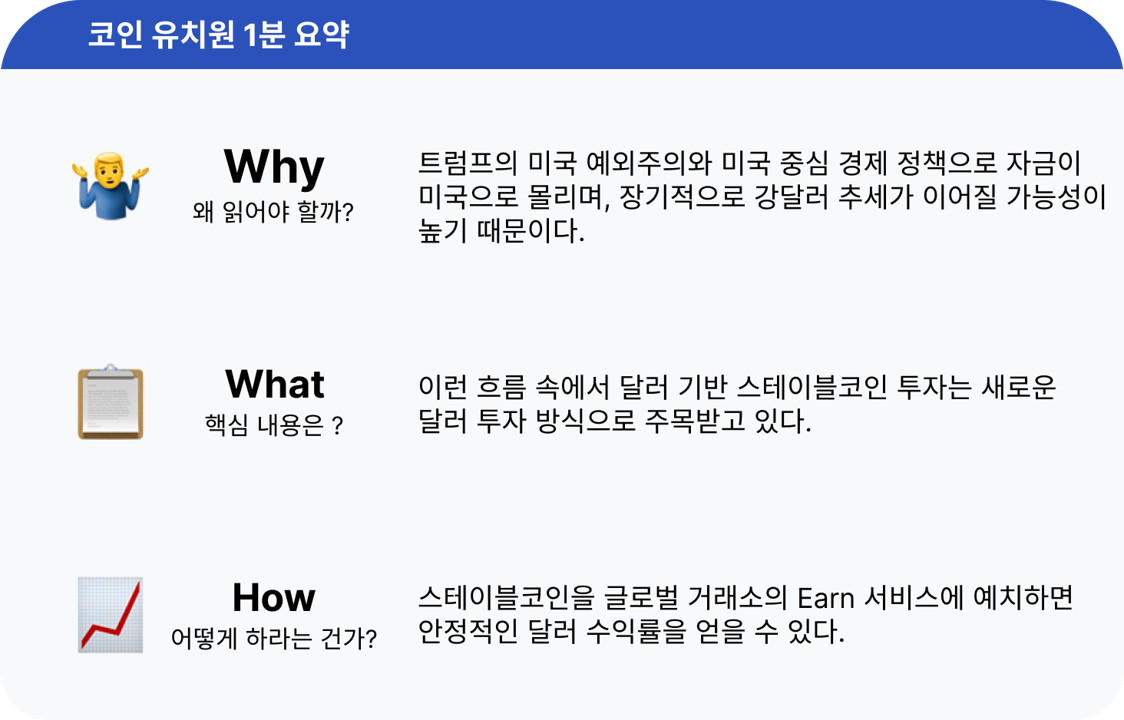 코인 유치원 1분 요약

Why
왜 읽어야 할까?

트럼프의 미국 예외주의와 미국 중심 경제 정책으로 자금이 미국으로 몰리며, 장기적으로 강달러 추세가 이어질 가능성이 높기 때문이다.

What
핵심 내용은 ?

이런 흐름 속에서 달러 기반 스테이블코인 투자는 새로운 달러 투자 방식으로 주목받고 있다.

How
어떻게 하라는 건가?

스테이블코인을 글로벌 거래소의 Earn 서비스에 예치하면 안정적인 달러 수익률을 얻을 수 있다.